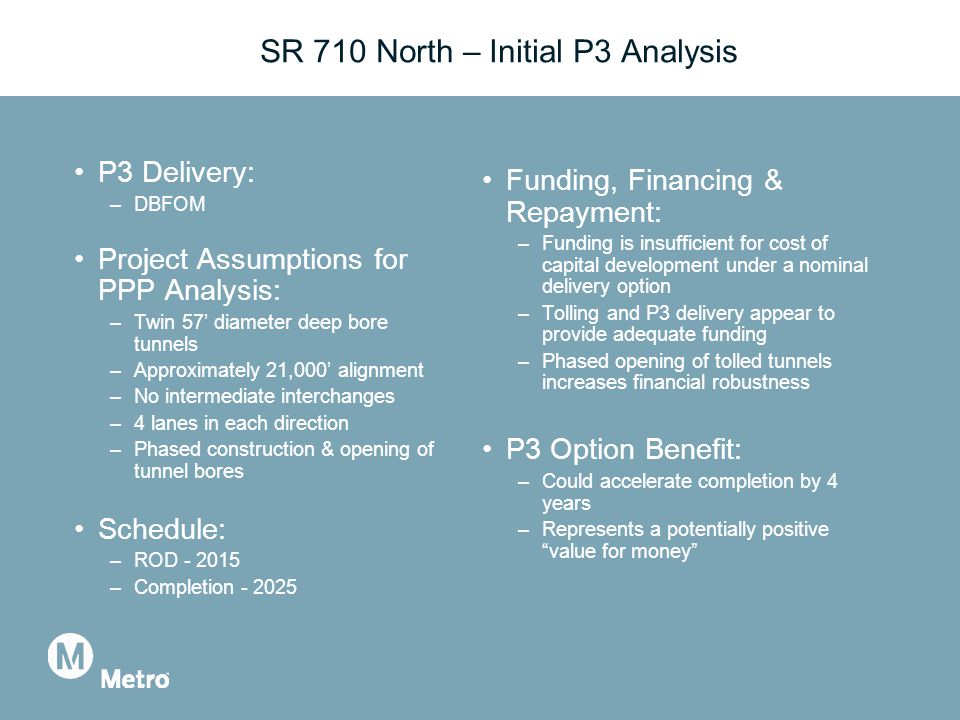 SR 710 North – Initial P3 Analysis

• P3 Delivery:
– DBFOM

• Project Assumptions for PPP Analysis:
– Twin 57’ diameter deep bore tunnels
– Approximately 21,000’ alignment
– No intermediate interchanges
– 4 lanes in each direction
– Phased construction & opening of tunnel bores

• Schedule:
– ROD - 2015
– Completion - 2025

• Funding, Financing & Repayment:
– Funding is insufficient for cost of capital development under a nominal delivery option
– Tolling and P3 delivery appear to provide adequate funding
– Phased opening of tolled tunnels increases financial robustness

• P3 Option Benefit:
– Could accelerate completion by 4 years
– Represents a potentially positive “value for money”

M
Metro